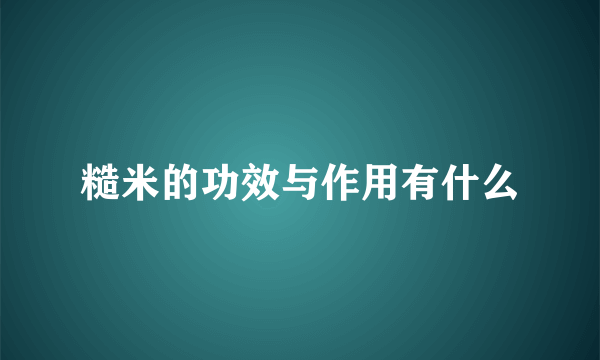 糙米的功效与作用有什么